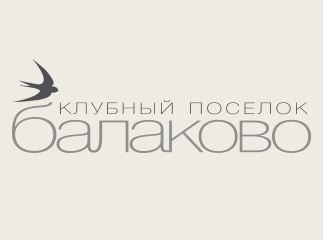 КЛУБНЫЙ ПОСЕЛОК
балаково